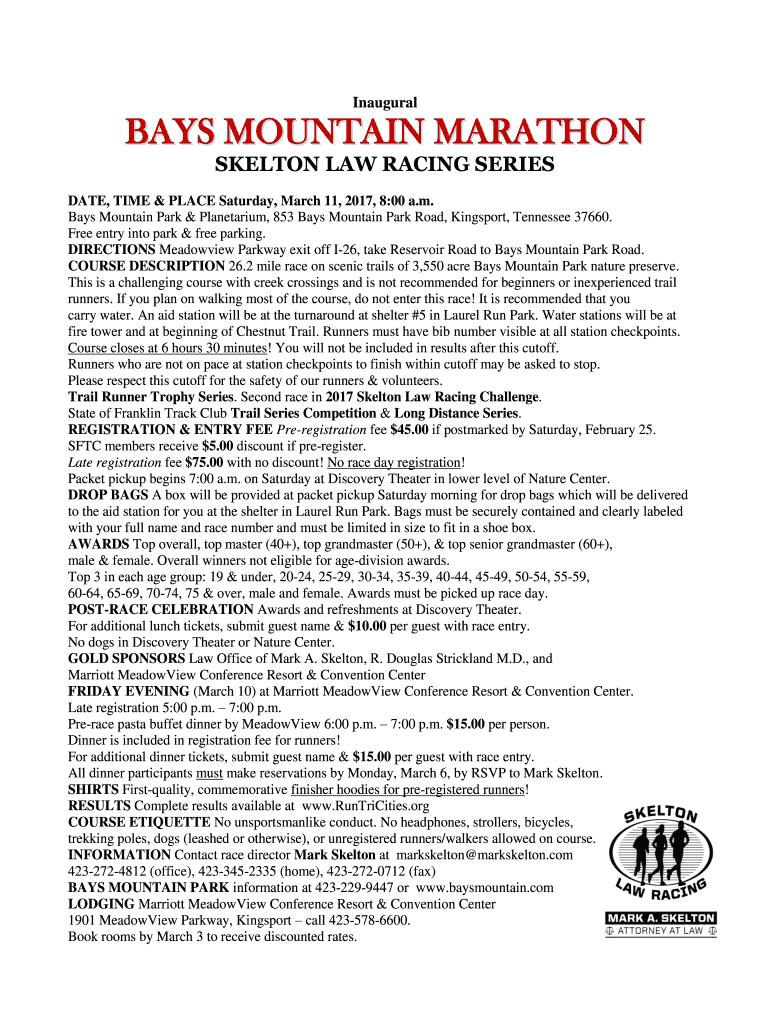 Inaugural

BAYS MOUNTAIN MARATHON

SKELTON LAW RACING SERIES

DATE, TIME & PLACE Saturday, March 11, 2017, 8:00 a.m.
Bays Mountain Park & Planetarium, 853 Bays Mountain Park Road, Kingsport, Tennessee 37660.
Free entry into park & free parking.
DIRECTIONS Meadowview Parkway exit off I-26, take Reservoir Road to Bays Mountain Park Road.
COURSE DESCRIPTION 26.2 mile race on scenic trails of 3,550 acre Bays Mountain Park nature preserve. This is a challenging course with creek crossings and is not recommended for beginners or inexperienced trail runners. If you plan on walking most of the course, do not enter this race! It is recommended that you carry water. An aid station will be at the turnaround at shelter #5 in Laurel Run Park. Water stations will be at fire tower and at beginning of Chestnut Trail. Runners must have bib number visible at all station checkpoints. Course closes at 6 hours 30 minutes! You will not be included in results after this cutoff.
Runners who are not on pace at station checkpoints to finish within cutoff may be asked to stop.
Please respect this cutoff for the safety of our runners & volunteers.
Trail Runner Trophy Series. Second race in 2017 Skelton Law Racing Challenge.
State of Franklin Track Club Trail Series Competition & Long Distance Series.
REGISTRATION & ENTRY FEE Pre-registration fee $45.00 if postmarked by Saturday, February 25.
SFTC members receive $5.00 discount if pre-register.
Late registration fee $75.00 with no discount! No race day registration!
Packet pickup begins 7:00 a.m. on Saturday at Discovery Theater in lower level of Nature Center.
DROP BAGS A box will be provided at packet pickup Saturday morning for drop bags which will be delivered to the aid station for you at the shelter in Laurel Run Park. Bags must be securely contained and clearly labeled with your full name and race number and must be limited in size to fit in a shoe box.
AWARDS Top overall, top master (40+), top grandmaster (50+), & top senior grandmaster (60+), male & female. Overall winners not eligible for age-division awards.
Top 3 in each age group: 19 & under, 20-24, 25-29, 30-34, 35-39, 40-44, 45-49, 50-54, 55-59, 60-64, 65-69, 70-74, 75 & over, male and female. Awards must be picked up race day.
POST-RACE CELEBRATION Awards and refreshments at Discovery Theater.
For additional lunch tickets, submit guest name & $10.00 per guest with race entry.
No dogs in Discovery Theater or Nature Center.
GOLD SPONSORS Law Office of Mark A. Skelton, R. Douglas Strickland M.D., and Marriott MeadowView Conference Resort & Convention Center
FRIDAY EVENING (March 10) at Marriott MeadowView Conference Resort & Convention Center.
Late registration 5:00 p.m. – 7:00 p.m.
Pre-race pasta buffet dinner by MeadowView 6:00 p.m. – 7:00 p.m. $15.00 per person.
Dinner is included in registration fee for runners!
For additional dinner tickets, submit guest name & $15.00 per guest with race entry.
All dinner participants must make reservations by Monday, March 6, by RSVP to Mark Skelton.
SHIRTS First-quality, commemorative finisher hoodies for pre-registered runners!
RESULTS Complete results available at www.RunTriCities.org
COURSE ETIQUETTE No unsportsmanlike conduct. No headphones, strollers, bicycles, trekking poles, dogs (leashed or otherwise), or unregistered runners/walkers allowed on course.
INFORMATION Contact race director Mark Skelton at markskelton@markskelton.com
423-272-4812 (office), 423-345-2335 (home), 423-272-0712 (fax)
BAYS MOUNTAIN PARK information at 423-229-9447 or www.baysmountain.com
LODGING Marriott MeadowView Conference Resort & Convention Center
1901 MeadowView Parkway, Kingsport – call 423-578-6600.
Book rooms by March 3 to receive discounted rates.

SKELTON LAW RACING
MARK A. SKELTON
ATTORNEY AT LAW